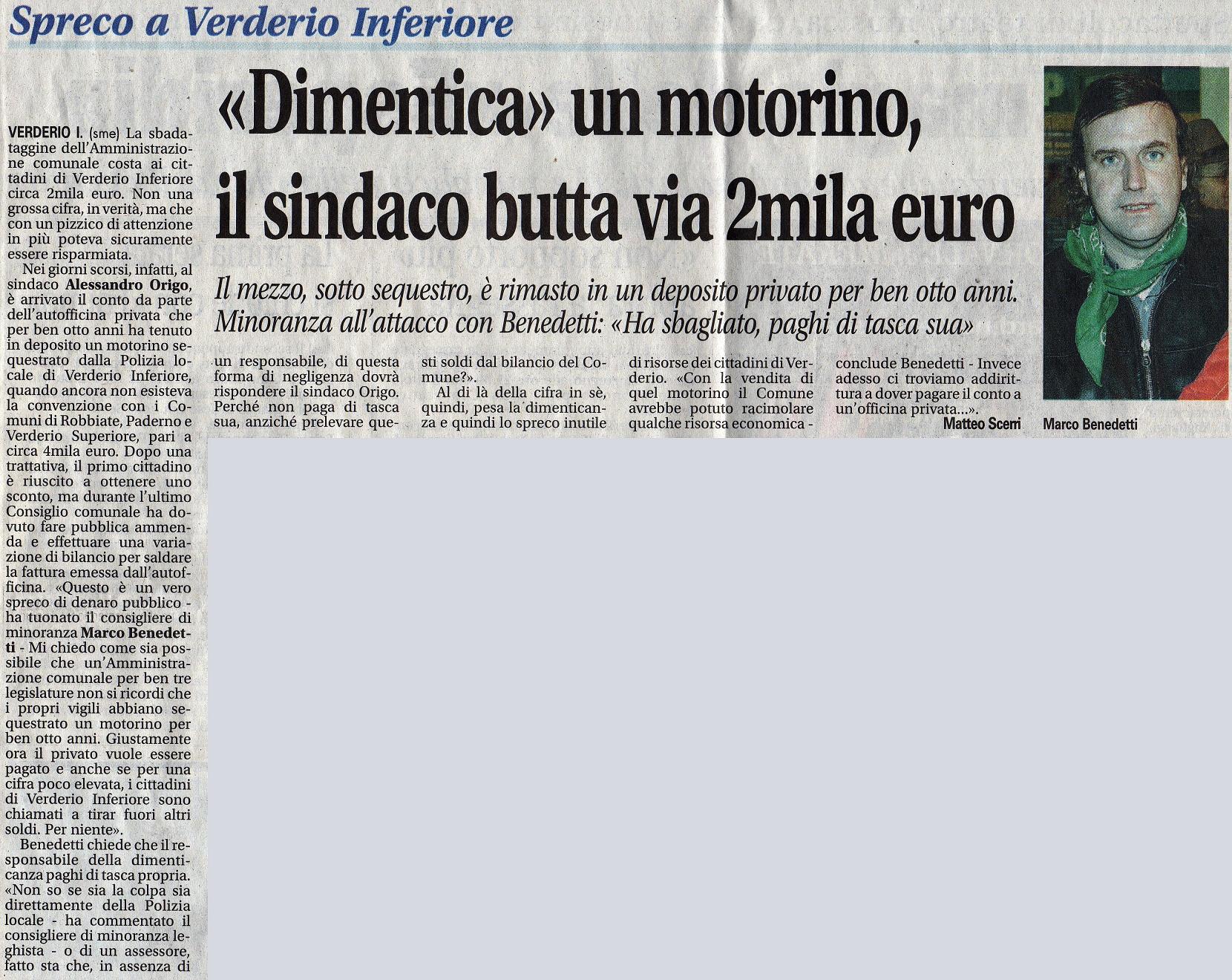 Spreco a Verderio Inferiore

«Dimentica» un motorino, il sindaco butta via 2mila euro

Il mezzo, sotto sequestro, è rimasto in un deposito privato per ben otto anni. Minoranza all'attacco con Benedetti: «Ha sbagliato, paghi di tasca sua»

VERDERIO I. (sme) La sbadataggine dell'Amministrazione comunale costa ai cittadini di Verderio Inferiore circa 2mila euro. Non una grossa cifra, in verità, ma che con un pizzico di attenzione in più poteva sicuramente essere risparmiata.

Nei giorni scorsi, infatti, al sindaco Alessandro Origo, è arrivato il conto da parte dell'autofficina privata che per ben otto anni ha tenuto in deposito un motorino sequestrato dalla Polizia locale di Verderio Inferiore, quando ancora non esisteva la convenzione con i Comuni di Robbiate, Paderno e Verderio Superiore, pari a circa 4mila euro. Dopo una trattativa, il primo cittadino è riuscito a ottenere uno sconto, ma durante l'ultimo Consiglio comunale ha dovuto fare pubblica ammenda e effettuare una variazione di bilancio per saldare la fattura emessa dall'autofficina. «Questo è un vero spreco di denaro pubblico - ha tuonato il consigliere di minoranza Marco Benedetti - Mi chiedo come sia possibile che un'Amministrazione comunale per ben tre legislature non si ricordi che i propri vigili abbiano sequestrato un motorino per ben otto anni. Giustamente ora il privato vuole essere pagato e anche se per una cifra poco elevata, i cittadini di Verderio Inferiore sono chiamati a tirar fuori altri soldi. Per niente».

Benedetti chiede che il responsabile della dimenticanza paghi di tasca propria. «Non so se sia la colpa sia direttamente della Polizia locale - ha commentato il consigliere di minoranza leghista - o di un assessore, fatto sta che, in assenza di un responsabile, di questa forma di negligenza dovrà rispondere il sindaco Origo. Perché non paga di tasca sua, anziché prelevare questi soldi dal bilancio del Comune?».

Al di là della cifra in sè, quindi, pesa la dimenticanza e quindi lo spreco inutile di risorse dei cittadini di Verderio. «Con la vendita di quel motorino il Comune avrebbe potuto racimolare qualche risorsa economica - conclude Benedetti - Invece adesso ci troviamo addirittura a dover pagare il conto a un'officina privata...».

Matteo Scerri

Marco Benedetti